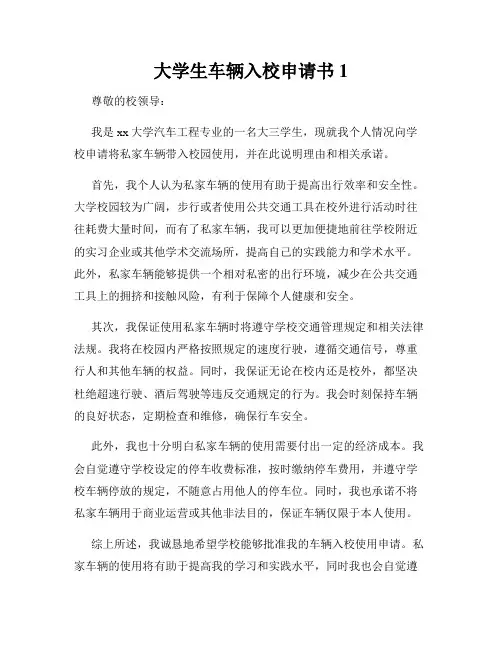 大学生车辆入校申请书 1

尊敬的校领导：

我是 xx 大学汽车工程专业的一名大三学生，现就我个人情况向学校申请将私家车辆带入校园使用，并在此说明理由和相关承诺。

首先，我个人认为私家车辆的使用有助于提高出行效率和安全性。大学校园较为广阔，步行或者使用公共交通工具在校外进行活动时往往耗费大量时间，而有了私家车辆，我可以更加便捷地前往学校附近的实习企业或其他学术交流场所，提高自己的实践能力和学术水平。此外，私家车辆能够提供一个相对私密的出行环境，减少在公共交通工具上的拥挤和接触风险，有利于保障个人健康和安全。

其次，我保证使用私家车辆时将遵守学校交通管理规定和相关法律法规。我将在校园内严格按照规定的速度行驶，遵循交通信号，尊重行人和其他车辆的权益。同时，我保证无论在校内还是校外，都坚决杜绝超速行驶、酒后驾驶等违反交通规定的行为。我会时刻保持车辆的良好状态，定期检查和维修，确保行车安全。

此外，我也十分明白私家车辆的使用需要付出一定的经济成本。我会自觉遵守学校设定的停车收费标准，按时缴纳停车费用，并遵守学校车辆停放的规定，不随意占用他人的停车位。同时，我也承诺不将私家车辆用于商业运营或其他非法目的，保证车辆仅限于本人使用。

综上所述，我诚恳地希望学校能够批准我的车辆入校使用申请。私家车辆的使用将有助于提高我的学习和实践水平，同时我也会自觉遵